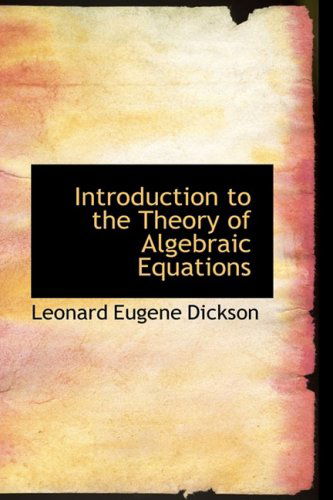 Introduction to the Theory of Algebraic Equations

Leonard Eugene Dickson